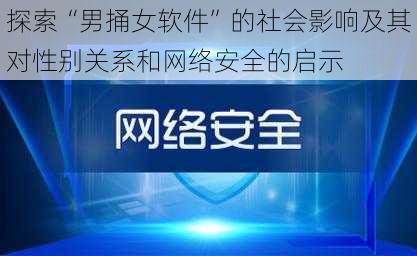 探索“男捅女软件”的社会影响及其对性别关系和网络安全的启示

网络安全